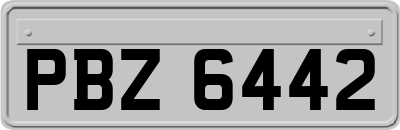 PBZ 6442